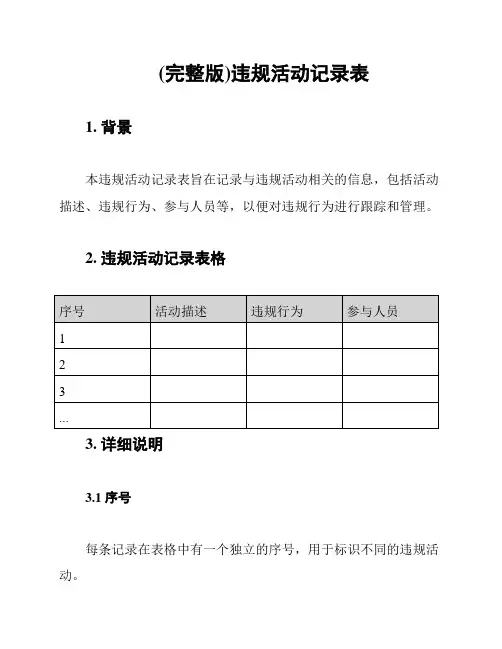 (完整版)违规活动记录表

1. 背景

本违规活动记录表旨在记录与违规活动相关的信息，包括活动描述、违规行为、参与人员等，以便对违规行为进行跟踪和管理。

2. 违规活动记录表格

| 序号 | 活动描述 | 违规行为 | 参与人员 |
|---|---|---|---|
| 1 | | | |
| 2 | | | |
| 3 | | | |
| ... | | | |

3. 详细说明

3.1 序号

每条记录在表格中有一个独立的序号，用于标识不同的违规活动。